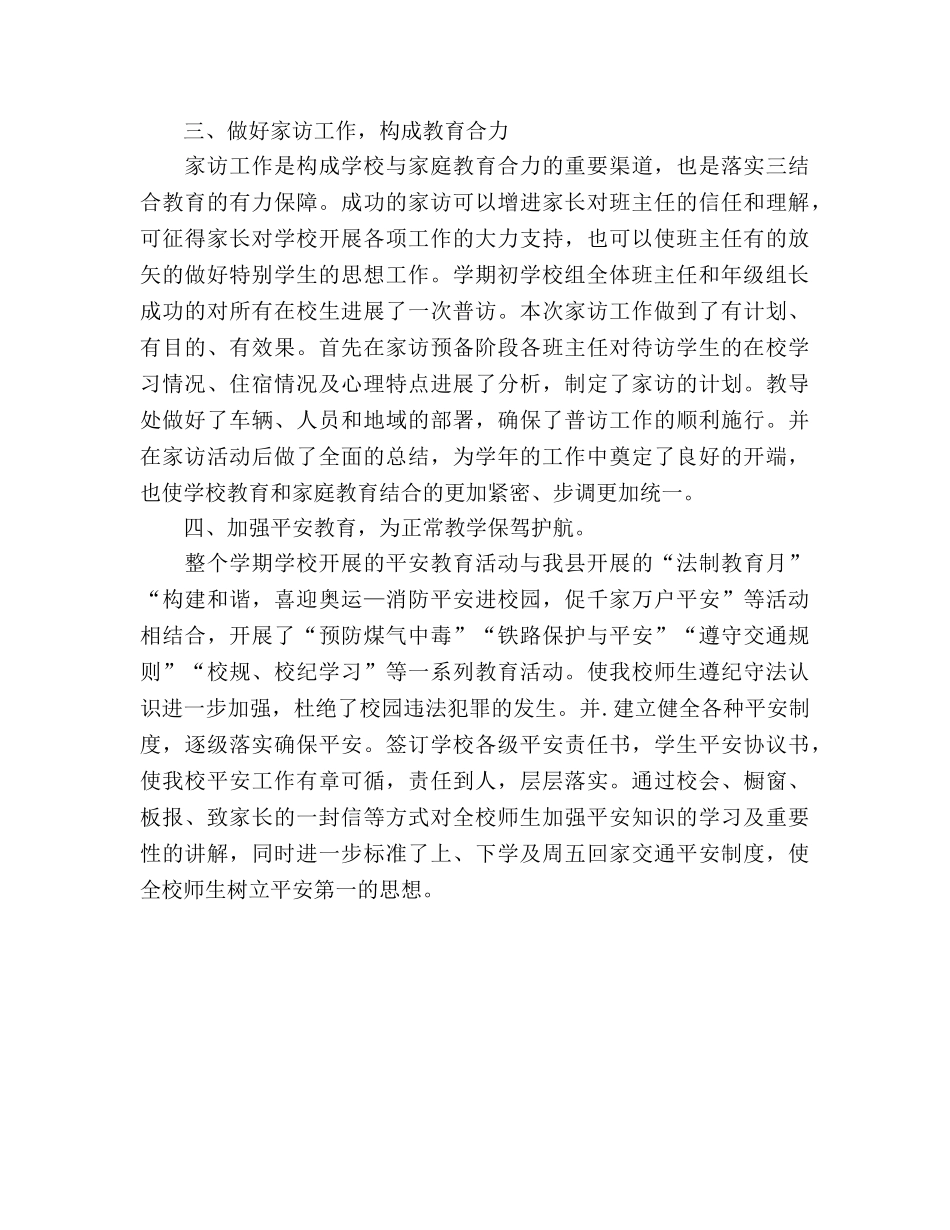 三、做好家访工作，构成教育合力

家访工作是构成学校与家庭教育合力的重要渠道，也是落实三结合教育的有力保障。成功的家访可以增进家长对班主任的信任和理解，可征得家长对学校开展各项工作的大力支持，也可以使班主任有的放矢的做好特别学生的思想工作。学期初学校组全体班主任和年级组长成功的对所有在校生进展了一次普访。本次家访工作做到了有计划、有目的、有效果。首先在家访预备阶段各班主任对待访学生的在校学习情况、住宿情况及心理特点进展了分析，制定了家访的计划。教导处做好了车辆、人员和地域的部署，确保了普访工作的顺利施行。并在家访活动后做了全面的总结，为学年的工作中奠定了良好的开端，也使学校教育和家庭教育结合的更加紧密、步调更加统一。

四、加强平安教育，为正常教学保驾护航。

整个学期学校开展的平安教育活动与我县开展的“法制教育月”“构建和谐，喜迎奥运—消防平安进校园，促千家万户平安”等活动相结合，开展了“预防煤气中毒”“铁路保护与平安”“遵守交通规则”“校规、校纪学习”等一系列教育活动。使我校师生遵纪守法认识进一步加强，杜绝了校园违法犯罪的发生。并.建立健全各种平安制度，逐级落实确保平安。签订学校各级平安责任书，学生平安协议书，使我校平安工作有章可循，责任到人，层层落实。通过校会、橱窗、板报、致家长的一封信等方式对全校师生加强平安知识的学习及重要性的讲解，同时进一步标准了上、下学及周五回家交通平安制度，使全校师生树立平安第一的思想。